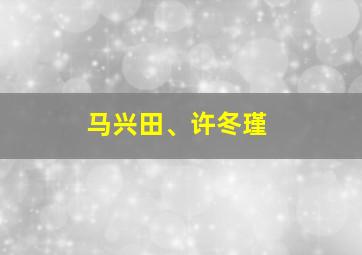 马兴田、许冬瑾